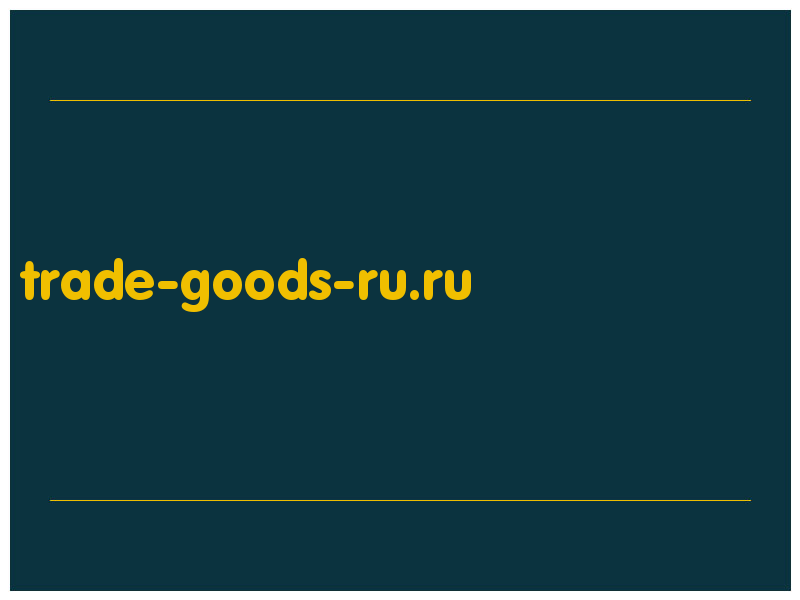 trade-goods-ru.ru